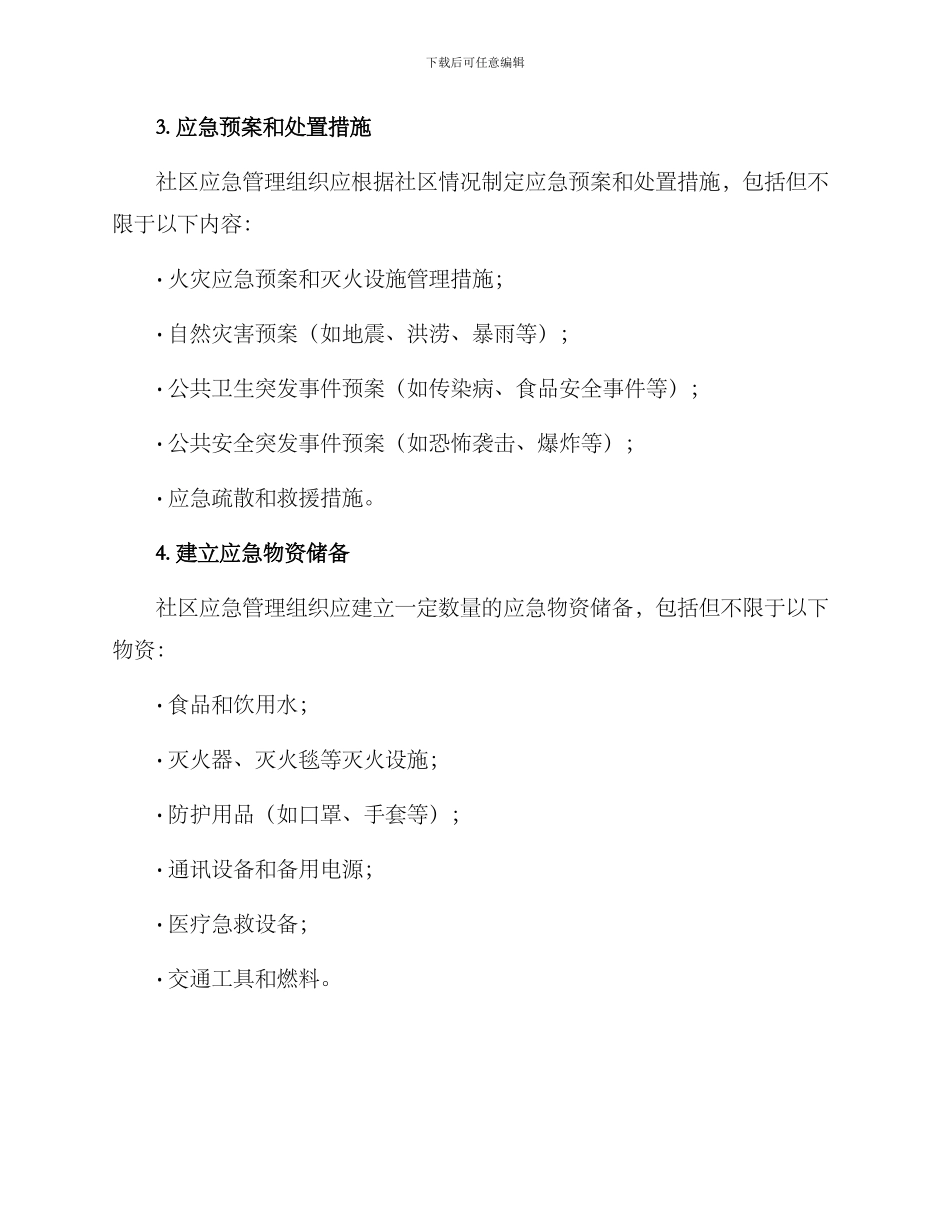 下载后可任意编辑

3. 应急预案和处置措施

社区应急管理组织应根据社区情况制定应急预案和处置措施，包括但不限于以下内容：

· 火灾应急预案和灭火设施管理措施；

· 自然灾害预案（如地震、洪涝、暴雨等）；

· 公共卫生突发事件预案（如传染病、食品安全事件等）；

· 公共安全突发事件预案（如恐怖袭击、爆炸等）；

· 应急疏散和救援措施。

4. 建立应急物资储备

社区应急管理组织应建立一定数量的应急物资储备，包括但不限于以下物资：

· 食品和饮用水；

· 灭火器、灭火毯等灭火设施；

· 防护用品（如口罩、手套等）；

· 通讯设备和备用电源；

· 医疗急救设备；

· 交通工具和燃料。